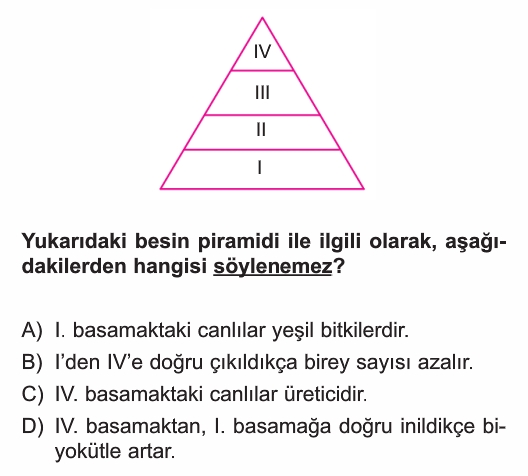 IV
III
II
I

Yukarıdaki besin piramidi ile ilgili olarak, aşağıdakilerden hangisi söylenemez?

A) I. basamaktaki canlılar yeşil bitkilerdir.
B) I'den IV'e doğru çıkıldıkça birey sayısı azalır.
C) IV. basamaktaki canlılar üreticidir.
D) IV. basamaktan, I. basamağa doğru inildikçe biyokütle artar.